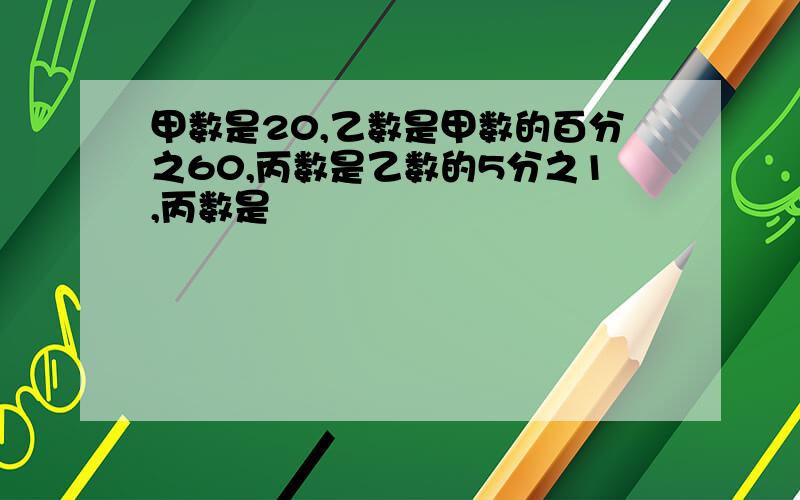 甲数是20,乙数是甲数的百分之60,丙数是乙数的5分之1,丙数是